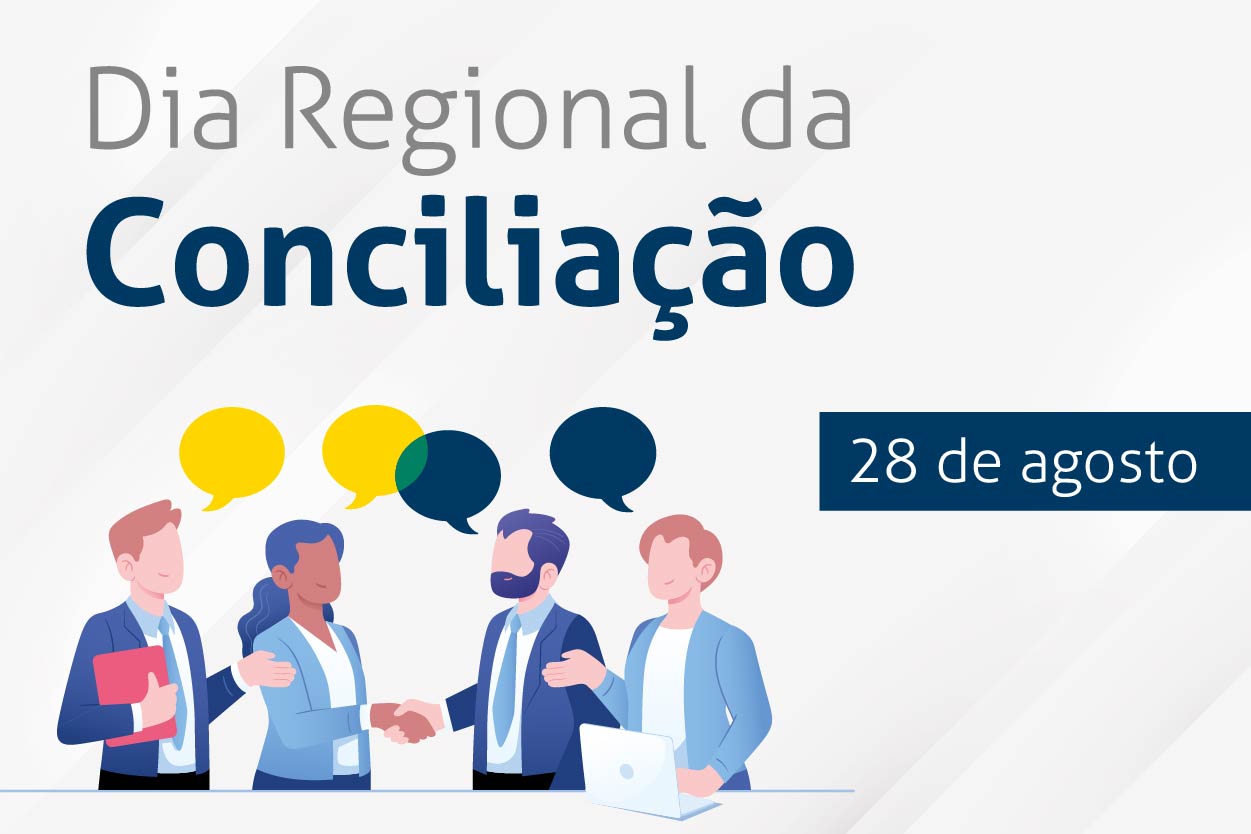 Dia Regional da
Conciliação

28 de agosto